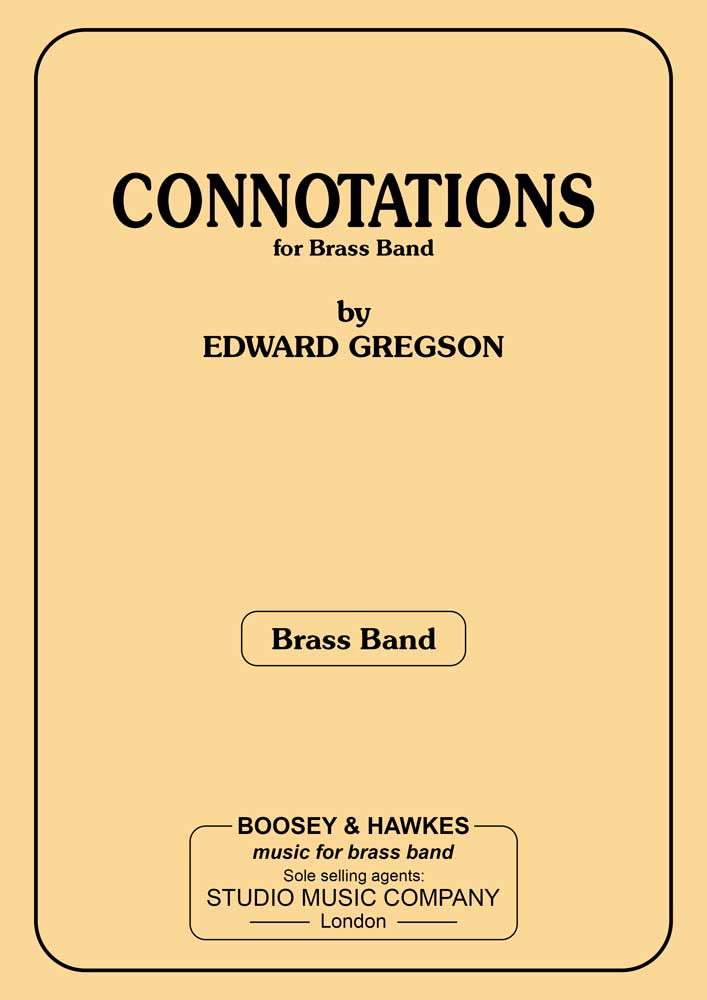 CONNOTATIONS
for Brass Band

by
EDWARD GREGSON

Brass Band

BOOSEY & HAWKES
music for brass band
Sole selling agents:
STUDIO MUSIC COMPANY
London